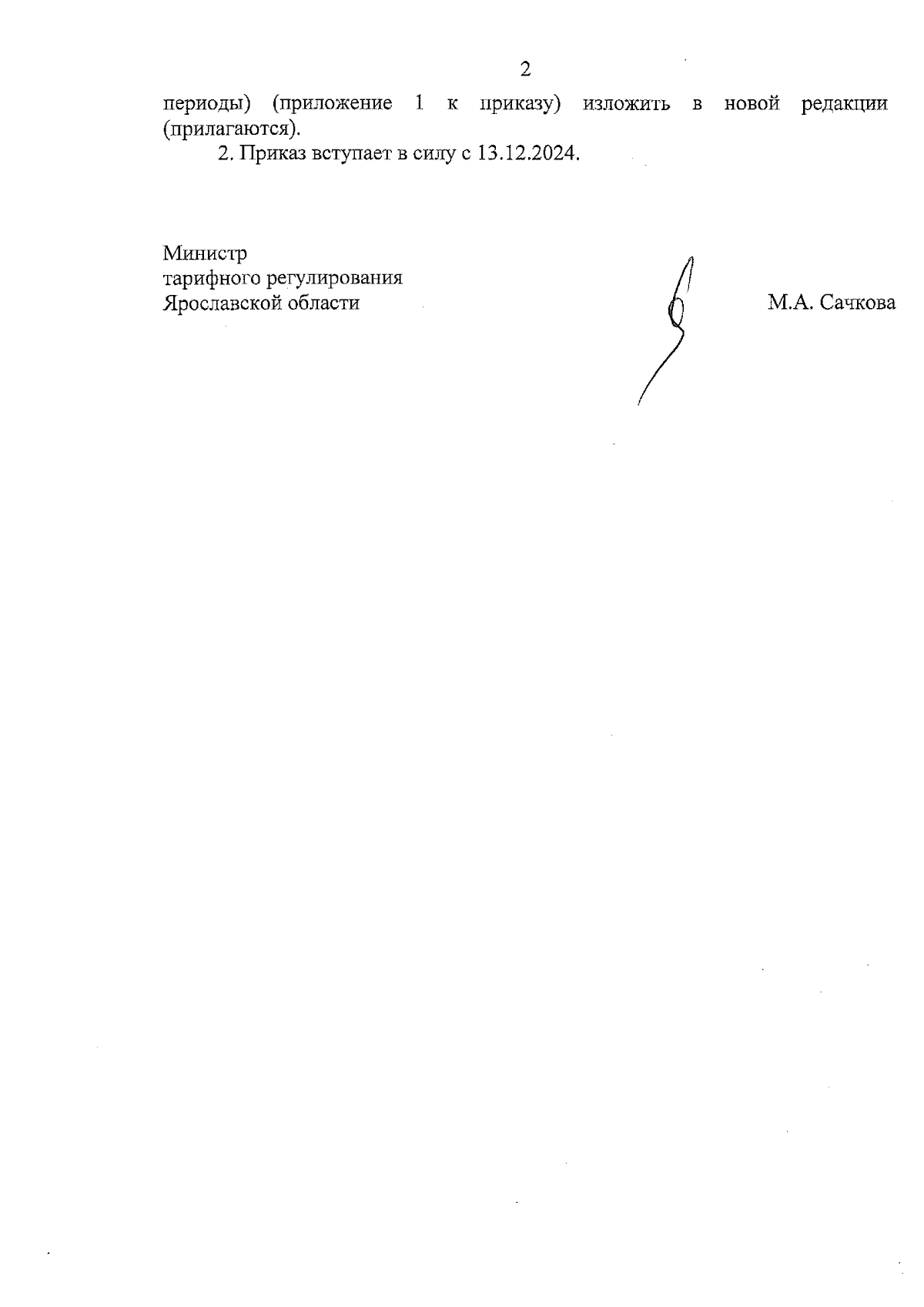 2

периоды) (приложение 1 к приказу) изложить в новой редакции (прилагаются).

2. Приказ вступает в силу с 13.12.2024.

Министр
тарифного регулирования
Ярославской области

М.А. Сачкова